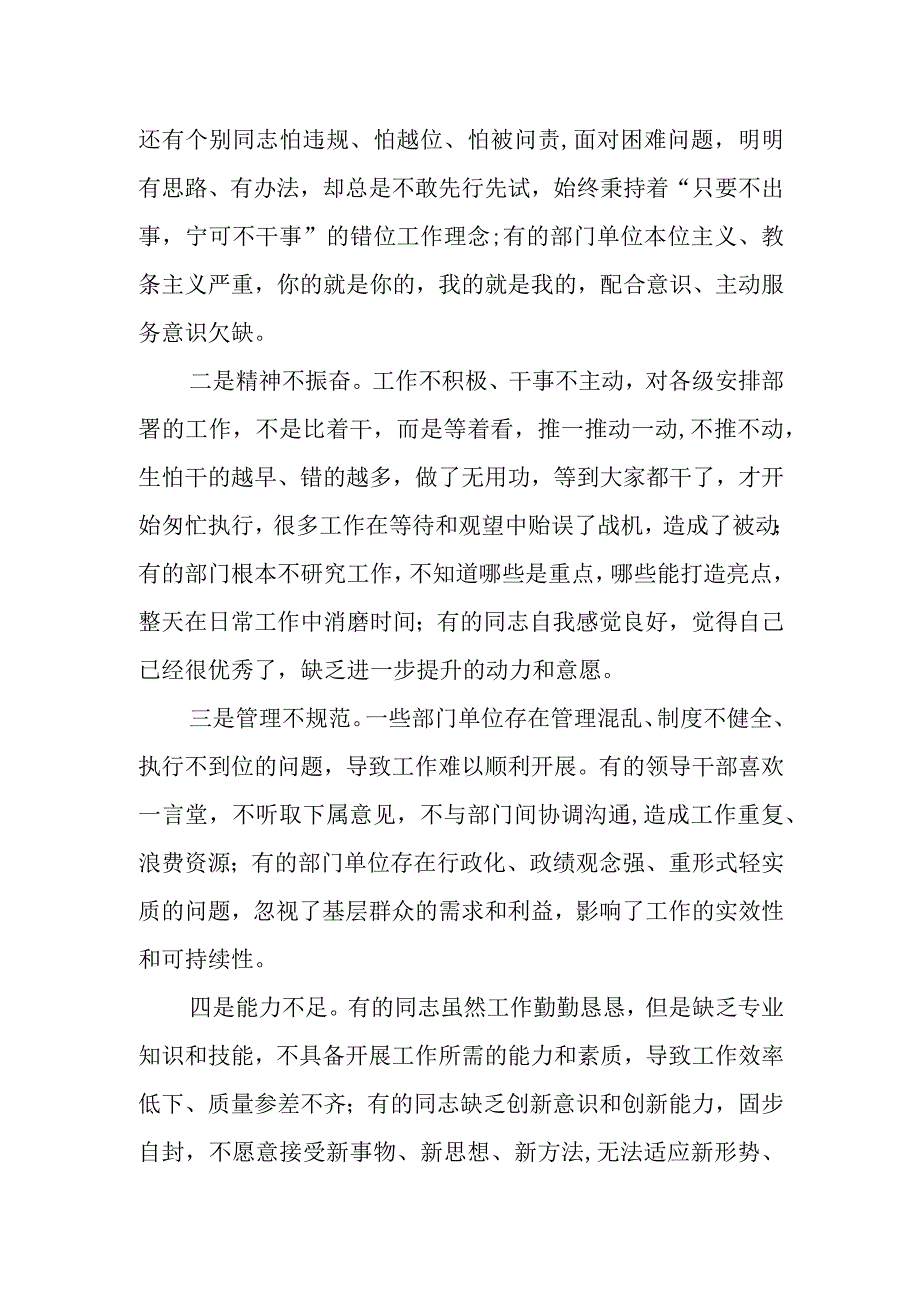 还有个别同志怕违规、怕越位、怕被问责,面对困难问题，明明有思路、有办法，却总是不敢先行先试，始终秉持着“只要不出事，宁可不干事”的错位工作理念;有的部门单位本位主义、教条主义严重，你的就是你的，我的就是我的，配合意识、主动服务意识欠缺。

二是精神不振奋。工作不积极、干事不主动，对各级安排部署的工作，不是比着干，而是等着看，推一推动一动,不推不动，生怕干的越早、错的越多，做了无用功，等到大家都干了，才开始匆忙执行，很多工作在等待和观望中贻误了战机，造成了被动;有的部门根本不研究工作，不知道哪些是重点，哪些能打造亮点，整天在日常工作中消磨时间；有的同志自我感觉良好，觉得自己已经很优秀了，缺乏进一步提升的动力和意愿。

三是管理不规范。一些部门单位存在管理混乱、制度不健全、执行不到位的问题，导致工作难以顺利开展。有的领导干部喜欢一言堂，不听取下属意见，不与部门间协调沟通,造成工作重复、浪费资源；有的部门单位存在行政化、政绩观念强、重形式轻实质的问题，忽视了基层群众的需求和利益，影响了工作的实效性和可持续性。

四是能力不足。有的同志虽然工作勤勤恳恳，但是缺乏专业知识和技能，不具备开展工作所需的能力和素质，导致工作效率低下、质量参差不齐；有的同志缺乏创新意识和创新能力，固步自封，不愿意接受新事物、新思想、新方法,无法适应新形势、